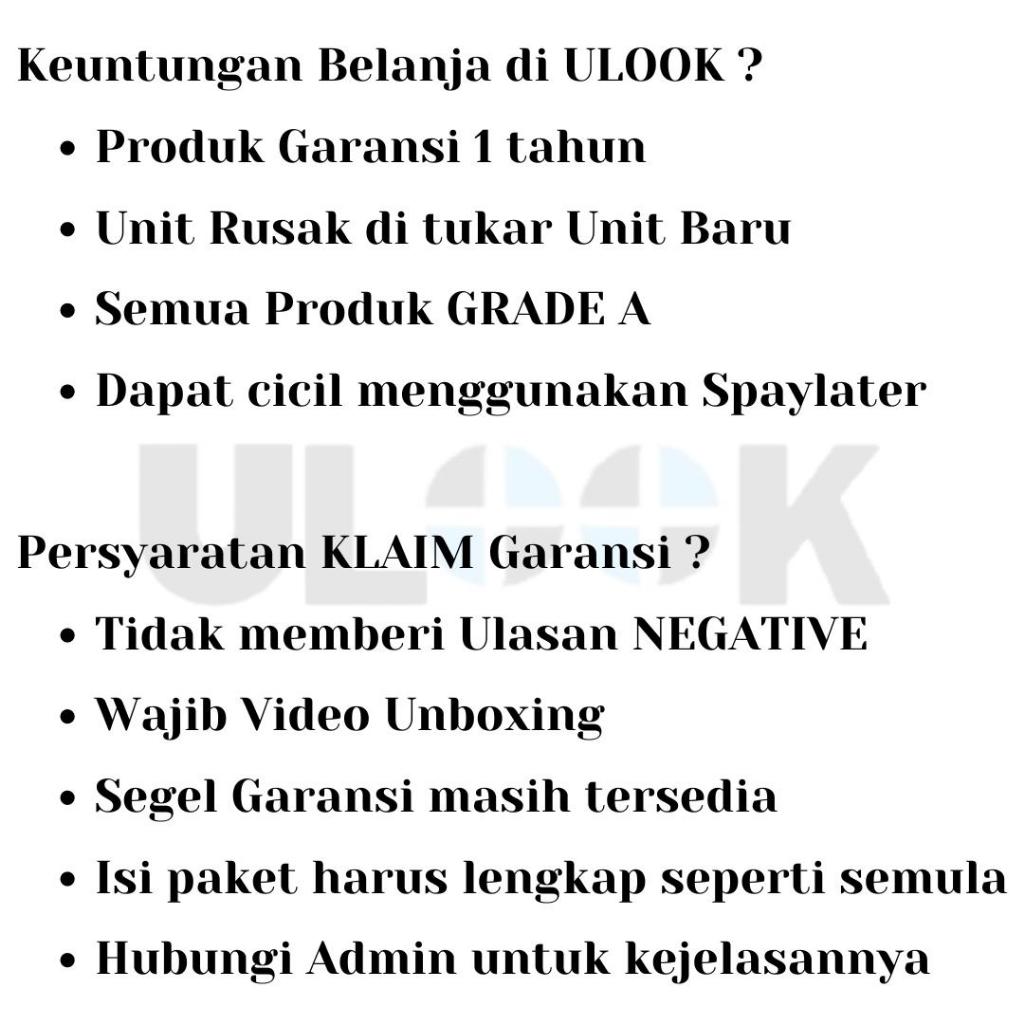 Keuntungan Belanja di ULOOK ?

• Produk Garansi 1 tahun
• Unit Rusak di tukar Unit Baru
• Semua Produk GRADE A
• Dapat cicil menggunakan Spaylater

Persyaratan KLAIM Garansi ?

• Tidak memberi Ulasan NEGATIVE
• Wajib Video Unboxing
• Segel Garansi masih tersedia
• Isi paket harus lengkap seperti semula
• Hubungi Admin untuk kejelasannya

ULOOK